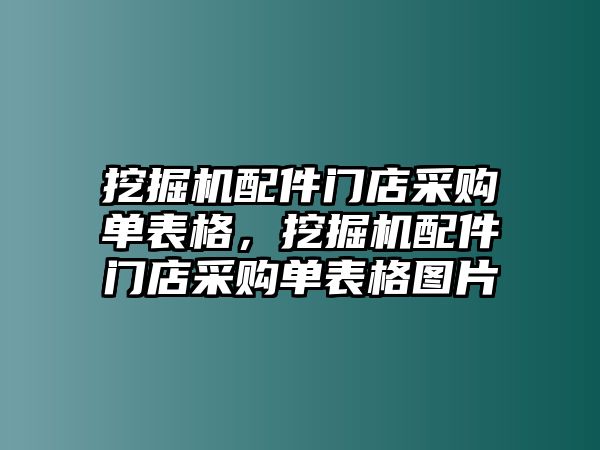 挖掘机配件门店采购单表格，挖掘机配件门店采购单表格图片